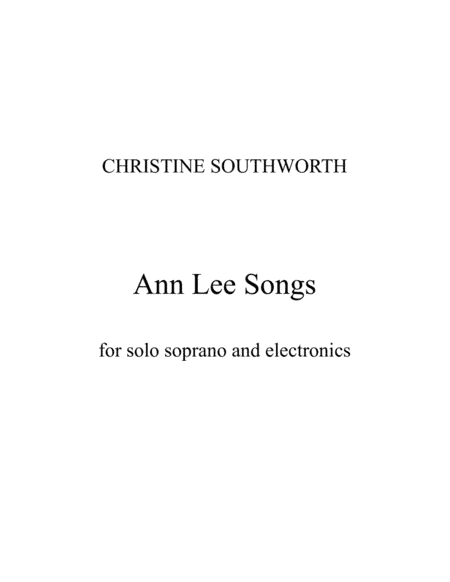 CHRISTINE SOUTHWORTH

Ann Lee Songs

for solo soprano and electronics